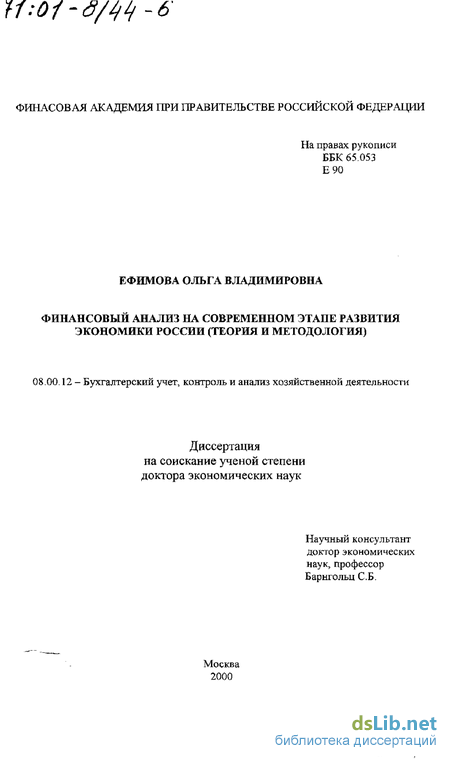 71:01-8/44-6

ФИНАСОВАЯ АКАДЕМИЯ ПРИ ПРАВИТЕЛЬСТВЕ РОССИЙСКОЙ ФЕДЕРАЦИИ

На правах рукописи
ББК 65.053
Е 90

ЕФИМОВА ОЛЬГА ВЛАДИМИРОВНА

ФИНАНСОВЫЙ АНАЛИЗ НА СОВРЕМЕННОМ ЭТАПЕ РАЗВИТИЯ ЭКОНОМИКИ РОССИИ (ТЕОРИЯ И МЕТОДОЛОГИЯ)

08.00.12 – Бухгалтерский учет, контроль и анализ хозяйственной деятельности

Диссертация
на соискание ученой степени
доктора экономических наук

Научный консультант
доктор экономических
наук, профессор
Барнгольц С.Б.

Москва
2000

dsLib.net
библиотека диссертаций